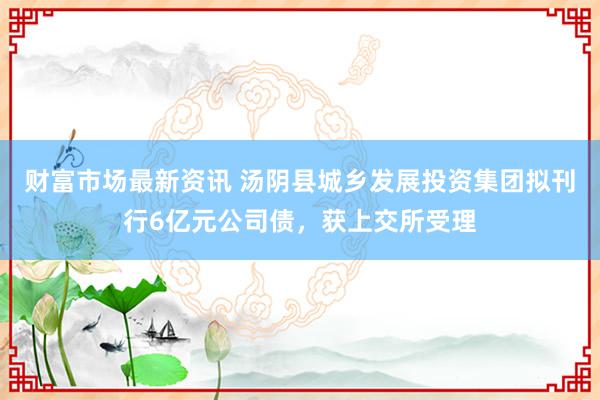 财富市场最新资讯 汤阴县城乡发展投资集团拟刊行6亿元公司债，获上交所受理